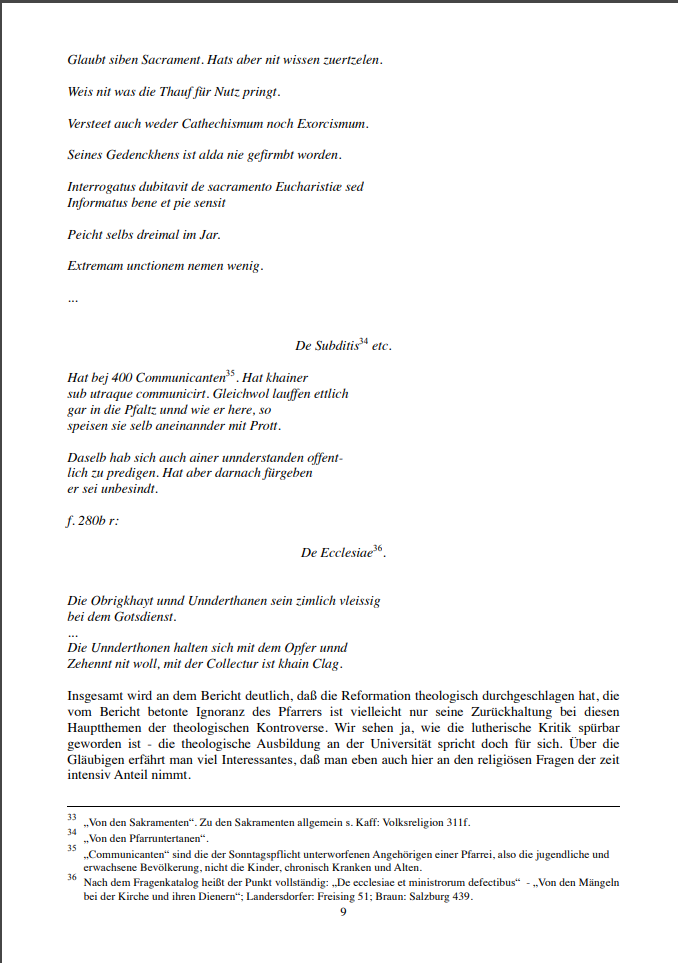 Glaubt siben Sacrament. Hats aber nit wissen zuertzelen.

Weis nit was die Thauf für Nutz pringt.

Versteet auch weder Cathechismum noch Exorcismum.

Seines Gedenckhens ist alda nie gefirmbt worden.

Interrogatus dubitavit de sacramento Eucharistiæ sed Informatus bene et pie sensit

Peicht selbs dreimal im Jar.

Extremam unctionem nemen wenig.

...

De Subditis$^{34}$ etc.

Hat bej 400 Communicanten$^{35}$. Hat khainer sub utraque communicirt. Gleichwol lauffen ettlich gar in die Pfaltz unnd wie er here, so speisen sie selb aneinannder mit Prott.

Daselb hab sich auch ainer unnderstanden offentlich zu predigen. Hat aber darnach fürgeben er sei unbesindt.

f. 280b r:

De Ecclesiae$^{36}$.

Die Obrigkhayt unnd Unnderthanen sein zimlich vleissig bei dem Gotsdienst.
...
Die Unnderthonen halten sich mit dem Opfer unnd Zehennt nit woll, mit der Collectur ist khain Clag.

Insgesamt wird an dem Bericht deutlich, daß die Reformation theologisch durchgeschlagen hat, die vom Bericht betonte Ignoranz des Pfarrers ist vielleicht nur seine Zurückhaltung bei diesen Hauptthemen der theologischen Kontroverse. Wir sehen ja, wie die lutherische Kritik spürbar geworden ist - die theologische Ausbildung an der Universität spricht doch für sich. Über die Gläubigen erfährt man viel Interessantes, daß man eben auch hier an den religiösen Fragen der zeit intensiv Anteil nimmt.

33 „Von den Sakramenten“. Zu den Sakramenten allgemein s. Kaff: Volksreligion 311f.
34 „Von den Pfarruntertanen“.
35 „Communicanten“ sind die der Sonntagspflicht unterworfenen Angehörigen einer Pfarrei, also die jugendliche und erwachsene Bevölkerung, nicht die Kinder, chronisch Kranken und Alten.
36 Nach dem Fragenkatalog heißt der Punkt vollständig: „De ecclesiae et ministrorum defectibus“ - „Von den Mängeln bei der Kirche und ihren Dienern“; Landersdorfer: Freising 51; Braun: Salzburg 439.

9